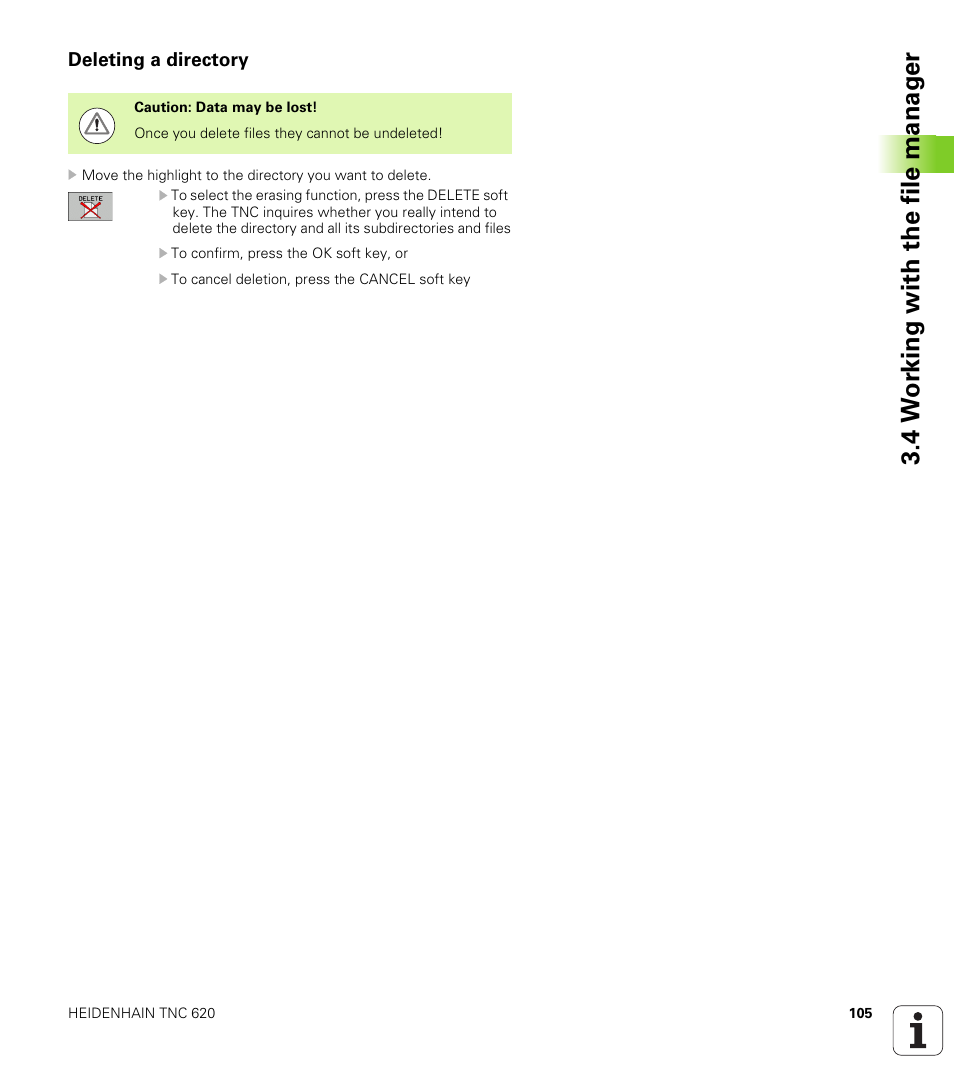 Deleting a directory

Caution: Data may be lost!

Once you delete files they cannot be undeleted!

Move the highlight to the directory you want to delete.

DELETE

To select the erasing function, press the DELETE soft key. The TNC inquires whether you really intend to delete the directory and all its subdirectories and files

To confirm, press the OK soft key, or

To cancel deletion, press the CANCEL soft key

3.4 Working with the file manager

HEIDENHAIN TNC 620

105